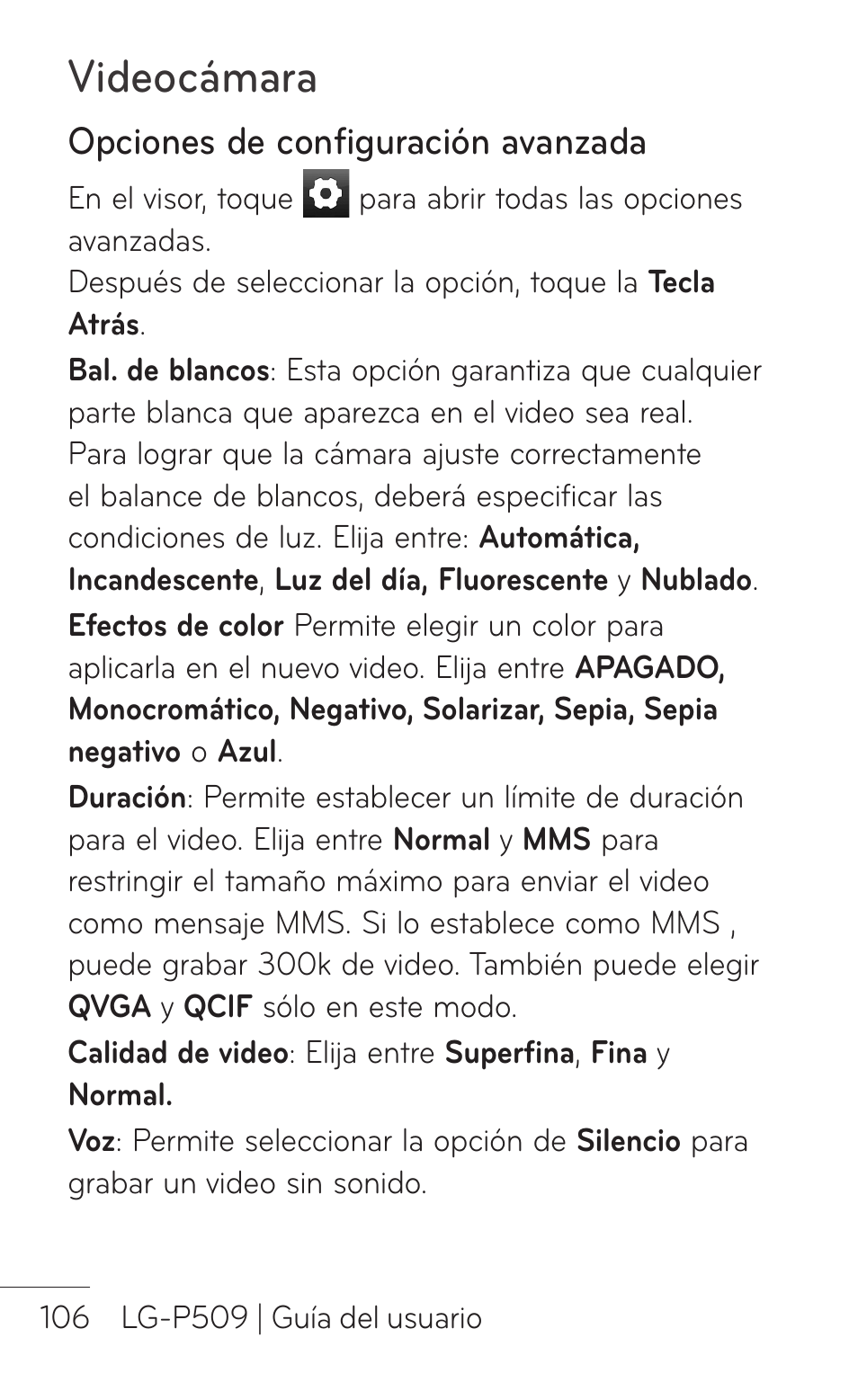 Videocámara

Opciones de configuración avanzada

En el visor, toque para abrir todas las opciones avanzadas.
Después de seleccionar la opción, toque la Tecla Atrás.

Bal. de blancos: Esta opción garantiza que cualquier parte blanca que aparezca en el video sea real. Para lograr que la cámara ajuste correctamente el balance de blancos, deberá especificar las condiciones de luz. Elija entre: Automática, Incandescente, Luz del día, Fluorescente y Nublado.

Efectos de color Permite elegir un color para aplicarla en el nuevo video. Elija entre APAGADO, Monocromático, Negativo, Solarizar, Sepia, Sepia negativo o Azul.

Duración: Permite establecer un límite de duración para el video. Elija entre Normal y MMS para restringir el tamaño máximo para enviar el video como mensaje MMS. Si lo establece como MMS , puede grabar 300k de video. También puede elegir QVGA y QCIF sólo en este modo.

Calidad de video: Elija entre Superfina, Fina y Normal.

Voz: Permite seleccionar la opción de Silencio para grabar un video sin sonido.

106 LG-P509 | Guía del usuario